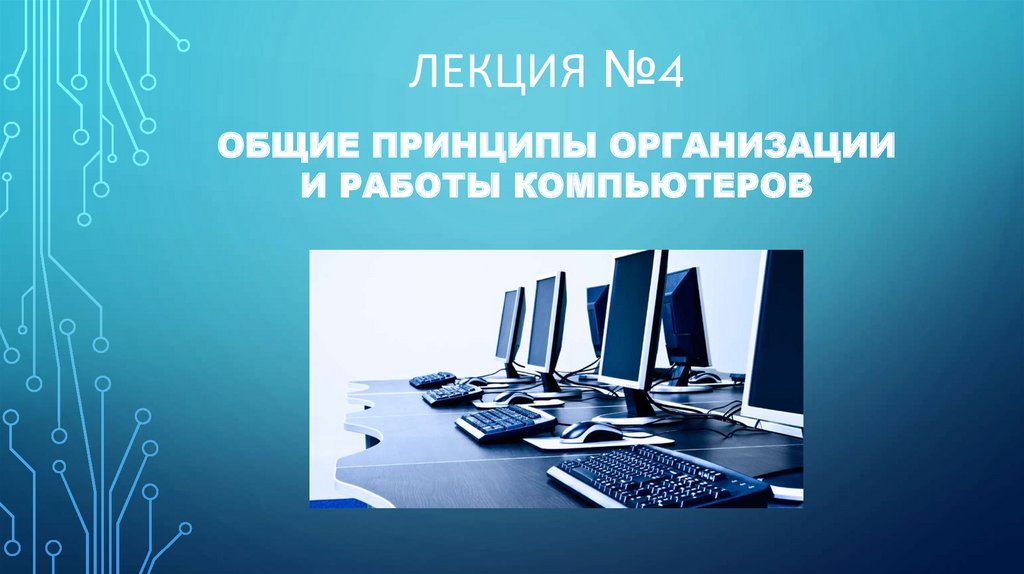 ЛЕКЦИЯ №4

ОБЩИЕ ПРИНЦИПЫ ОРГАНИЗАЦИИ И РАБОТЫ КОМПЬЮТЕРОВ